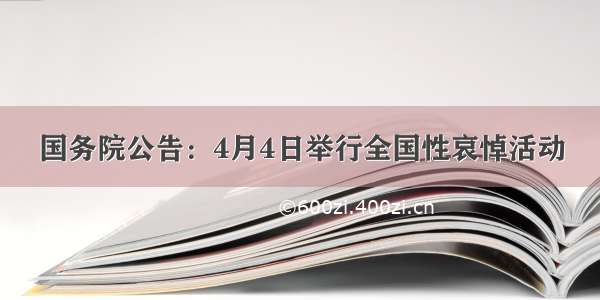 国务院公告：4月4日举行全国性哀悼活动

©600zi.400zi.cn